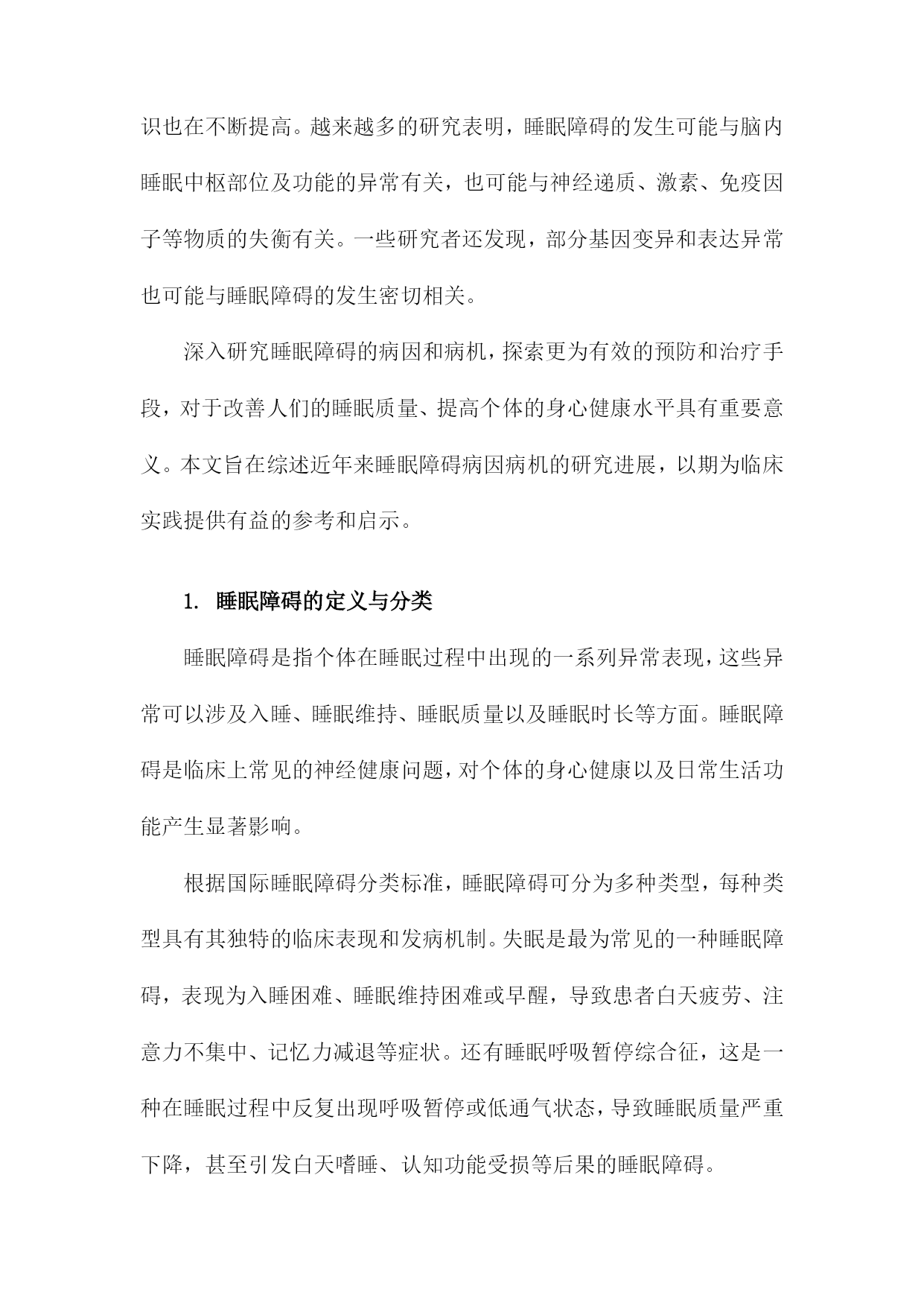 识也在不断提高。越来越多的研究表明，睡眠障碍的发生可能与脑内睡眠中枢部位及功能的异常有关，也可能与神经递质、激素、免疫因子等物质的失衡有关。一些研究者还发现，部分基因变异和表达异常也可能与睡眠障碍的发生密切相关。

深入研究睡眠障碍的病因和病机，探索更为有效的预防和治疗手段，对于改善人们的睡眠质量、提高个体的身心健康水平具有重要意义。本文旨在综述近年来睡眠障碍病因病机的研究进展，以期为临床实践提供有益的参考和启示。

1. 睡眠障碍的定义与分类

睡眠障碍是指个体在睡眠过程中出现的一系列异常表现，这些异常可以涉及入睡、睡眠维持、睡眠质量以及睡眠时长等方面。睡眠障碍是临床上常见的神经健康问题，对个体的身心健康以及日常生活功能产生显著影响。

根据国际睡眠障碍分类标准，睡眠障碍可分为多种类型，每种类型具有其独特的临床表现和发病机制。失眠是最为常见的一种睡眠障碍，表现为入睡困难、睡眠维持困难或早醒，导致患者白天疲劳、注意力不集中、记忆力减退等症状。还有睡眠呼吸暂停综合征，这是一种在睡眠过程中反复出现呼吸暂停或低通气状态，导致睡眠质量严重下降，甚至引发白天嗜睡、认知功能受损等后果的睡眠障碍。